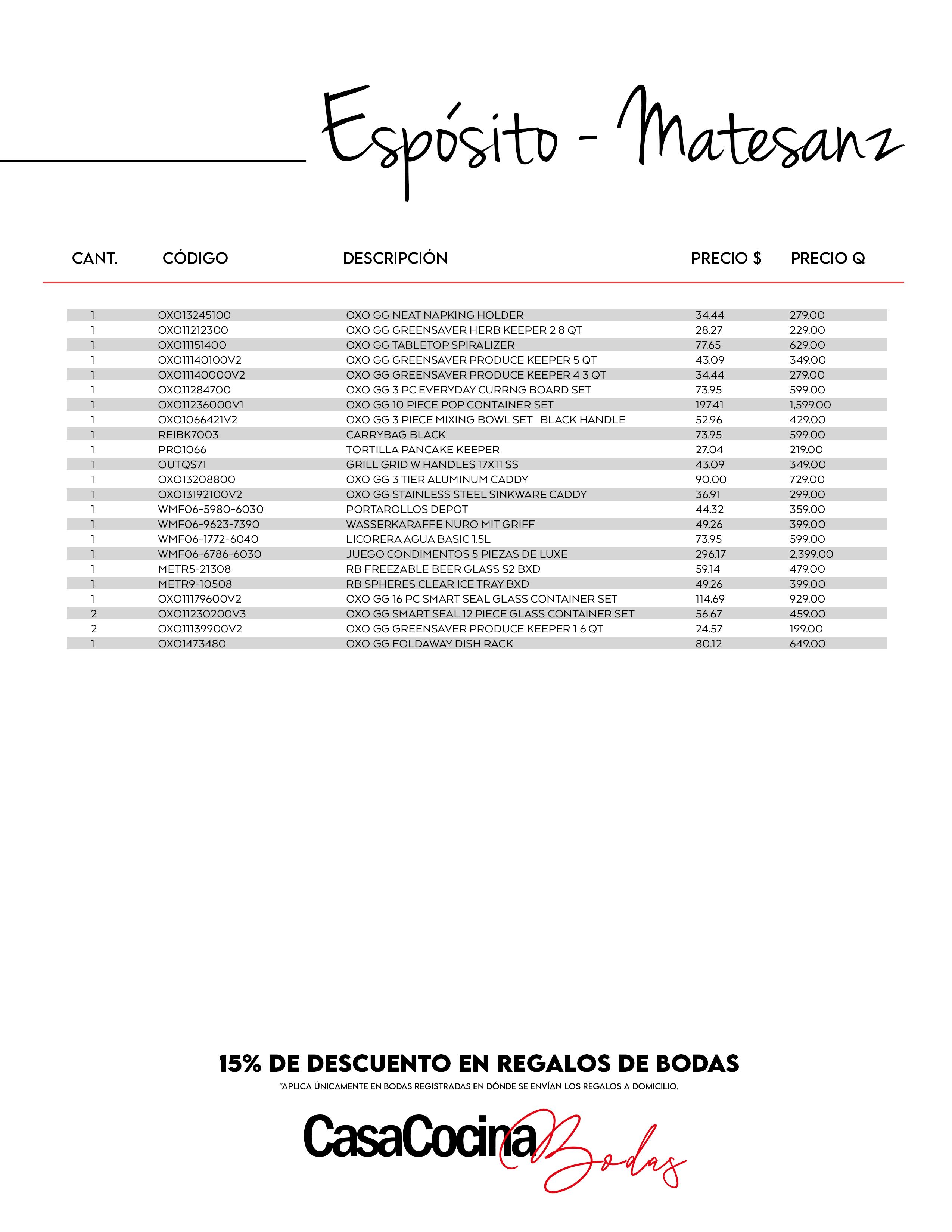 Espósito - Matesanz

| CANT. | CÓDIGO | DESCRIPCIÓN | PRECIO $ | PRECIO Q |
|---|---|---|---|---|
| 1 | OXO13245100 | OXO GG NEAT NAPKING HOLDER | 34.44 | 279.00 |
| 1 | OXO11212300 | OXO GG GREENSAVER HERB KEEPER 2 8 QT | 28.27 | 229.00 |
| 1 | OXO11151400 | OXO GG TABLETOP SPIRALIZER | 77.65 | 629.00 |
| 1 | OXO11140100V2 | OXO GG GREENSAVER PRODUCE KEEPER 5 QT | 43.09 | 349.00 |
| 1 | OXO11140000V2 | OXO GG GREENSAVER PRODUCE KEEPER 4 3 QT | 34.44 | 279.00 |
| 1 | OXO11284700 | OXO GG 3 PC EVERYDAY CURRNG BOARD SET | 73.95 | 599.00 |
| 1 | OXO11236000V1 | OXO GG 10 PIECE POP CONTAINER SET | 197.41 | 1,599.00 |
| 1 | OXO1066421V2 | OXO GG 3 PIECE MIXING BOWL SET BLACK HANDLE | 52.96 | 429.00 |
| 1 | REIBK7003 | CARRYBAG BLACK | 73.95 | 599.00 |
| 1 | PRO1066 | TORTILLA PANCAKE KEEPER | 27.04 | 219.00 |
| 1 | OUTQS71 | GRILL GRID W HANDLES 17X11 SS | 43.09 | 349.00 |
| 1 | OXO13208800 | OXO GG 3 TIER ALUMINUM CADDY | 90.00 | 729.00 |
| 1 | OXO13192100V2 | OXO GG STAINLESS STEEL SINKWARE CADDY | 36.91 | 299.00 |
| 1 | WMF06-5980-6030 | PORTAROLLOS DEPOT | 44.32 | 359.00 |
| 1 | WMF06-9623-7390 | WASSERKARAFFE NURO MIT GRIFF | 49.26 | 399.00 |
| 1 | WMF06-1772-6040 | LICORERA AGUA BASIC 1.5L | 73.95 | 599.00 |
| 1 | WMF06-6786-6030 | JUEGO CONDIMENTOS 5 PIEZAS DE LUXE | 296.17 | 2,399.00 |
| 1 | METR5-21308 | RB FREEZABLE BEER GLASS S2 BXD | 59.14 | 479.00 |
| 1 | METR9-10508 | RB SPHERES CLEAR ICE TRAY BXD | 49.26 | 399.00 |
| 1 | OXO11179600V2 | OXO GG 16 PC SMART SEAL GLASS CONTAINER SET | 114.69 | 929.00 |
| 2 | OXO11230200V3 | OXO GG SMART SEAL 12 PIECE GLASS CONTAINER SET | 56.67 | 459.00 |
| 2 | OXO11139900V2 | OXO GG GREENSAVER PRODUCE KEEPER 1 6 QT | 24.57 | 199.00 |
| 1 | OXO1473480 | OXO GG FOLDAWAY DISH RACK | 80.12 | 649.00 |

15% DE DESCUENTO EN REGALOS DE BODAS
*APLICA ÚNICAMENTE EN BODAS REGISTRADAS EN DÓNDE SE ENVÍAN LOS REGALOS A DOMICILIO.

CasaCocina Bodas